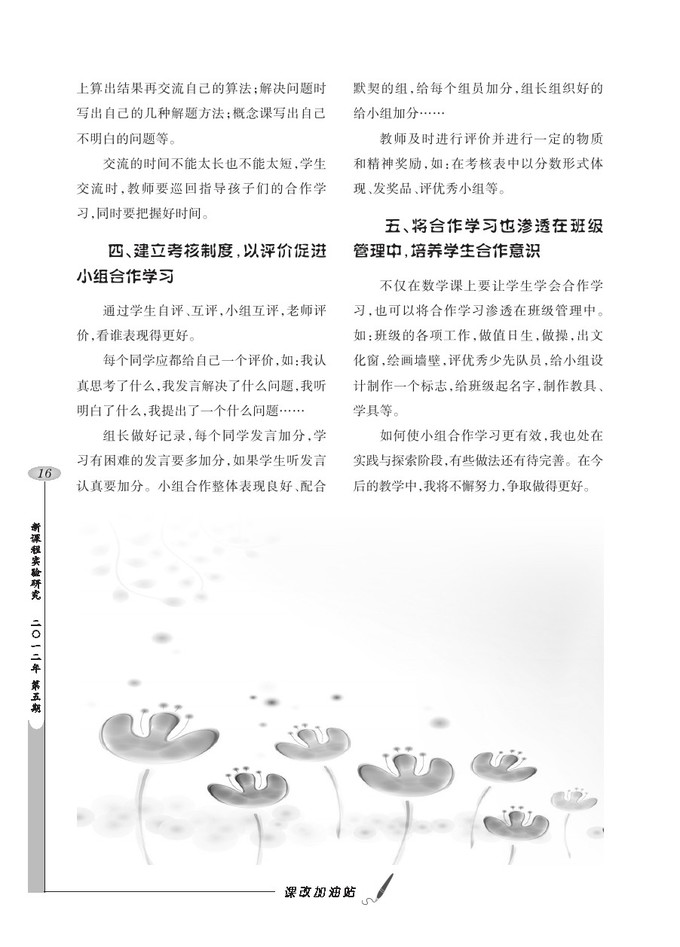 上算出结果再交流自己的算法；解决问题时写出自己的几种解题方法；概念课写出自己不明白的问题等。

交流的时间不能太长也不能太短，学生交流时，教师要巡回指导孩子们的合作学习，同时要把握好时间。

四、建立考核制度，以评价促进小组合作学习

通过学生自评、互评，小组互评，老师评价，看谁表现得更好。

每个同学应都给自己一个评价，如：我认真思考了什么，我发言解决了什么问题，我听明白了什么，我提出了一个什么问题……

组长做好记录，每个同学发言加分，学习有困难的发言要多加分，如果学生听发言认真要加分。小组合作整体表现良好、配合默契的组，给每个组员加分，组长组织好的给小组加分……

教师及时进行评价并进行一定的物质和精神奖励，如：在考核表中以分数形式体现、发奖品、评优秀小组等。

五、将合作学习也渗透在班级管理中，培养学生合作意识

不仅在数学课上要让学生学会合作学习，也可以将合作学习渗透在班级管理中。如：班级的各项工作，做值日生，做操，出文化窗，绘画墙壁，评优秀少先队员，给小组设计制作一个标志，给班级起名字，制作教具、学具等。

如何使小组合作学习更有效，我也处在实践与探索阶段，有些做法还有待完善。在今后的教学中，我将不懈努力，争取做得更好。

16

新课程实验研究 二〇一二年 第五期

课改加油站